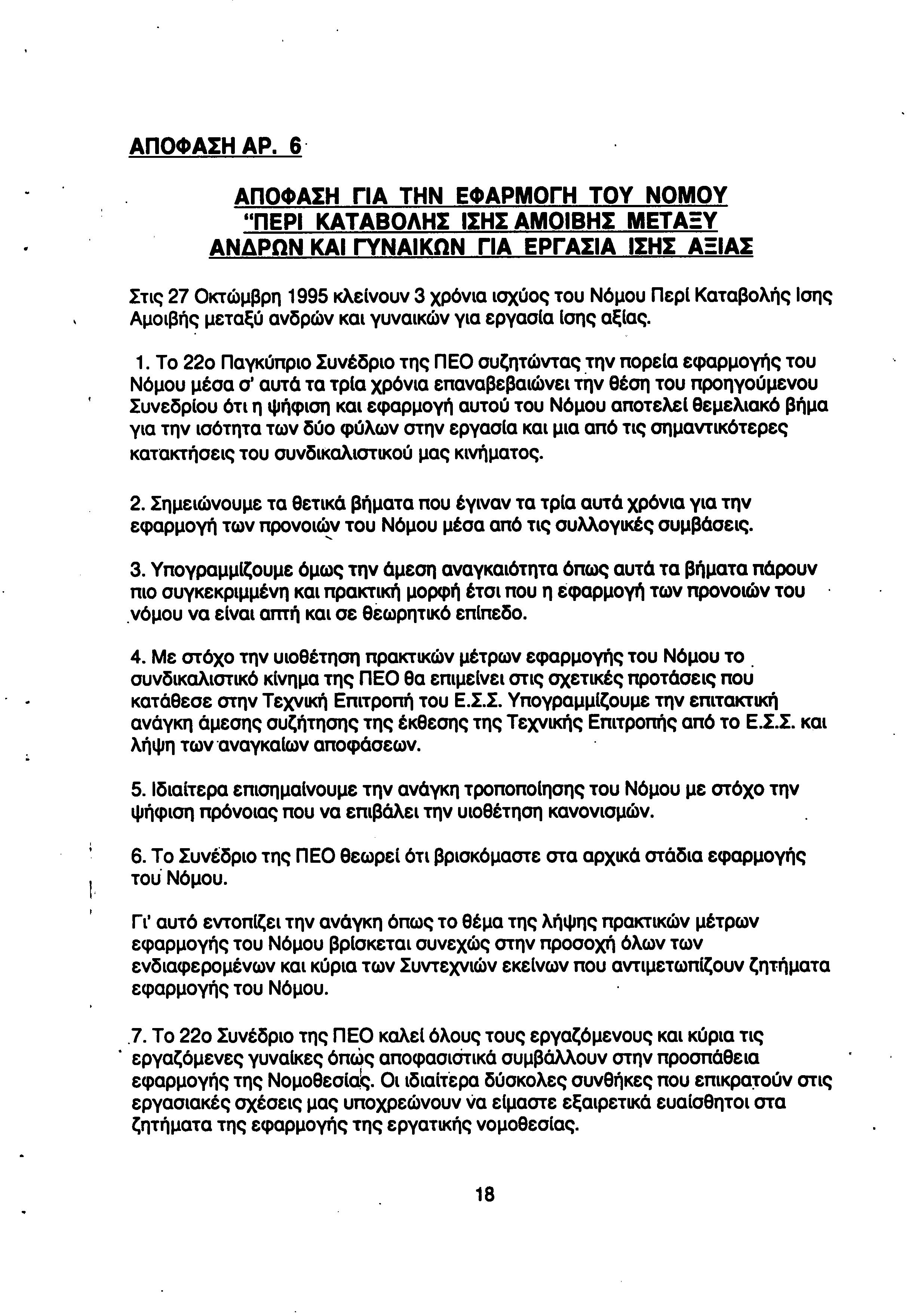 ΑΠΟΦΑΣΗ ΑΡ. 6

ΑΠΟΦΑΣΗ ΓΙΑ ΤΗΝ ΕΦΑΡΜΟΓΗ ΤΟΥ ΝΟΜΟΥ "ΠΕΡΙ ΚΑΤΑΒΟΛΗΣ ΙΣΗΣ ΑΜΟΙΒΗΣ ΜΕΤΑΞΥ ΑΝΔΡΩΝ ΚΑΙ ΓΥΝΑΙΚΩΝ ΓΙΑ ΕΡΓΑΣΙΑ ΙΣΗΣ ΑΞΙΑΣ

Στις 27 Οκτώμβρη 1995 κλείνουν 3 χρόνια ισχύος του Νόμου Περί Καταβολής Ισης Αμοιβής μεταξύ ανδρών και γυναικών για εργασία ίσης αξίας.

1. Το 22ο Παγκύπριο Συνέδριο της ΠΕΟ συζητώντας την πορεία εφαρμογής του Νόμου μέσα σ' αυτά τα τρία χρόνια επαναβεβαιώνει την θέση του προηγούμενου Συνεδρίου ότι η ψήφιση και εφαρμογή αυτού του Νόμου αποτελεί θεμελιακό βήμα για την ισότητα των δύο φύλων στην εργασία και μια από τις σημαντικότερες κατακτήσεις του συνδικαλιστικού μας κινήματος.

2. Σημειώνουμε τα θετικά βήματα που έγιναν τα τρία αυτά χρόνια για την εφαρμογή των προνοιών του Νόμου μέσα από τις συλλογικές συμβάσεις.

3. Υπογραμμίζουμε όμως την άμεση αναγκαιότητα όπως αυτά τα βήματα πάρουν πιο συγκεκριμμένη και πρακτική μορφή έτσι που η εφαρμογή των προνοιών του νόμου να είναι απτή και σε θεωρητικό επίπεδο.

4. Με στόχο την υιοθέτηση πρακτικών μέτρων εφαρμογής του Νόμου το συνδικαλιστικό κίνημα της ΠΕΟ θα επιμείνει στις σχετικές προτάσεις που κατάθεσε στην Τεχνική Επιτροπή του Ε.Σ.Σ. Υπογραμμίζουμε την επιτακτική ανάγκη άμεσης συζήτησης της έκθεσης της Τεχνικής Επιτροπής από το Ε.Σ.Σ. και λήψη των αναγκαίων αποφάσεων.

5. Ιδιαίτερα επισημαίνουμε την ανάγκη τροποποίησης του Νόμου με στόχο την ψήφιση πρόνοιας που να επιβάλει την υιοθέτηση κανονισμών.

6. Το Συνέδριο της ΠΕΟ θεωρεί ότι βρισκόμαστε στα αρχικά στάδια εφαρμογής του Νόμου.

Γι' αυτό εντοπίζει την ανάγκη όπως το θέμα της λήψης πρακτικών μέτρων εφαρμογής του Νόμου βρίσκεται συνεχώς στην προσοχή όλων των ενδιαφερομένων και κύρια των Συντεχνιών εκείνων που αντιμετωπίζουν ζητήματα εφαρμογής του Νόμου.

7. Το 22ο Συνέδριο της ΠΕΟ καλεί όλους τους εργαζόμενους και κύρια τις εργαζόμενες γυναίκες όπως αποφασιστικά συμβάλλουν στην προσπάθεια εφαρμογής της Νομοθεσίας. Οι ιδιαίτερα δύσκολες συνθήκες που επικρατούν στις εργασιακές σχέσεις μας υποχρεώνουν να είμαστε εξαιρετικά ευαίσθητοι στα ζητήματα της εφαρμογής της εργατικής νομοθεσίας.

18